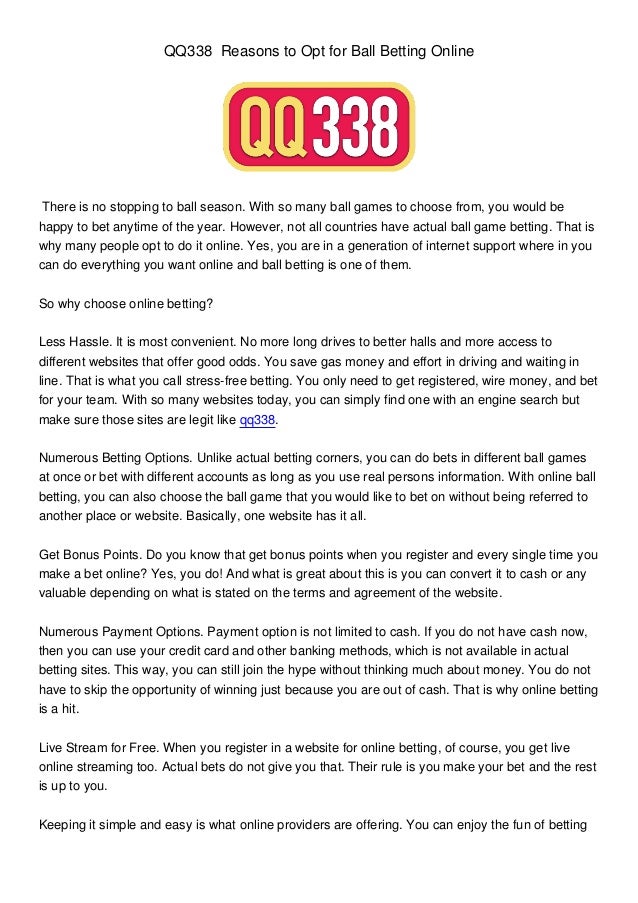 QQ338 Reasons to Opt for Ball Betting Online

QQ338

There is no stopping to ball season. With so many ball games to choose from, you would be happy to bet anytime of the year. However, not all countries have actual ball game betting. That is why many people opt to do it online. Yes, you are in a generation of internet support where in you can do everything you want online and ball betting is one of them.

So why choose online betting?

Less Hassle. It is most convenient. No more long drives to better halls and more access to different websites that offer good odds. You save gas money and effort in driving and waiting in line. That is what you call stress-free betting. You only need to get registered, wire money, and bet for your team. With so many websites today, you can simply find one with an engine search but make sure those sites are legit like qq338.

Numerous Betting Options. Unlike actual betting corners, you can do bets in different ball games at once or bet with different accounts as long as you use real persons information. With online ball betting, you can also choose the ball game that you would like to bet on without being referred to another place or website. Basically, one website has it all.

Get Bonus Points. Do you know that get bonus points when you register and every single time you make a bet online? Yes, you do! And what is great about this is you can convert it to cash or any valuable depending on what is stated on the terms and agreement of the website.

Numerous Payment Options. Payment option is not limited to cash. If you do not have cash now, then you can use your credit card and other banking methods, which is not available in actual betting sites. This way, you can still join the hype without thinking much about money. You do not have to skip the opportunity of winning just because you are out of cash. That is why online betting is a hit.

Live Stream for Free. When you register in a website for online betting, of course, you get live online streaming too. Actual bets do not give you that. Their rule is you make your bet and the rest is up to you.

Keeping it simple and easy is what online providers are offering. You can enjoy the fun of betting